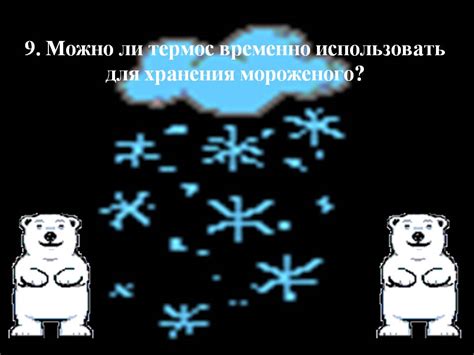 9. Можно ли термос временно использовать для хранения мороженого?